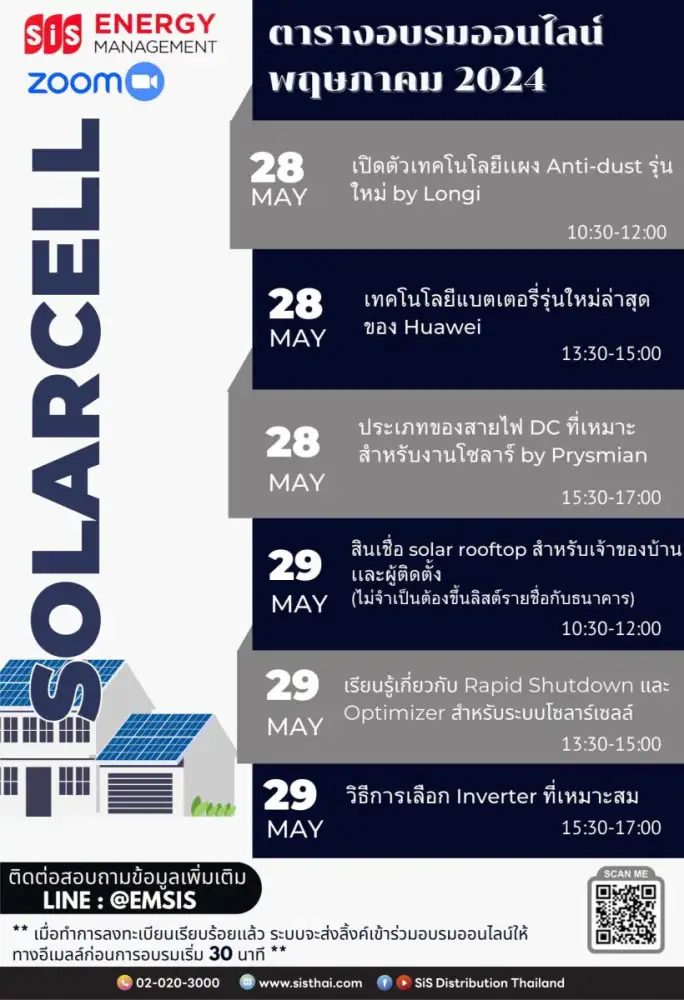 SiS ENERGY MANAGEMENT

zoom

ตารางอบรมออนไลน์ พฤษภาคม 2024

SOLARCELL

28 MAY
เปิดตัวเทคโนโลยีแผง Anti-dust รุ่นใหม่ by Longi
10:30-12:00

28 MAY
เทคโนโลยีแบตเตอรี่รุ่นใหม่ล่าสุดของ Huawei
13:30-15:00

28 MAY
ประเภทของสายไฟ DC ที่เหมาะสำหรับงานโซลาร์ by Prysmian
15:30-17:00

29 MAY
สินเชื่อ solar rooftop สำหรับเจ้าของบ้านและผู้ติดตั้ง
(ไม่จำเป็นต้องขึ้นลิสต์รายชื่อกับธนาคาร)
10:30-12:00

29 MAY
เรียนรู้เกี่ยวกับ Rapid Shutdown และ Optimizer สำหรับระบบโซลาร์เซลล์
13:30-15:00

29 MAY
วิธีการเลือก Inverter ที่เหมาะสม
15:30-17:00

ติดต่อสอบถามข้อมูลเพิ่มเติม
LINE : @EMSIS

SCAN ME

** เมื่อทำการลงทะเบียนเรียบร้อยแล้ว ระบบจะส่งลิ้งค์เข้าร่วมอบรมออนไลน์ให้ทางอีเมลล์ก่อนการอบรมเริ่ม 30 นาที **

02-020-3000 www.sisthai.com SiS Distribution Thailand